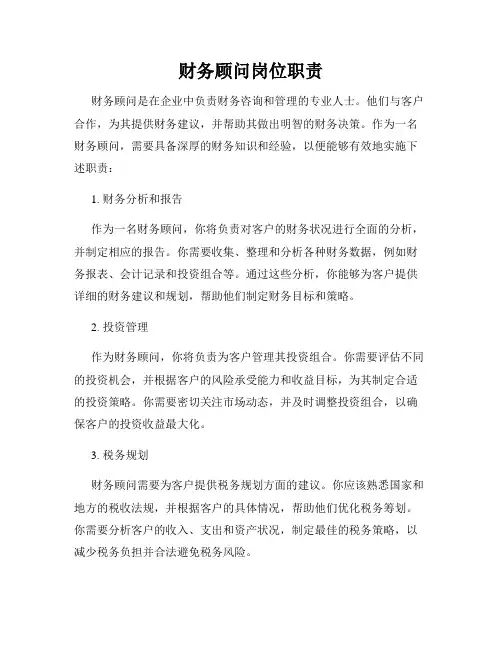 财务顾问岗位职责

财务顾问是在企业中负责财务咨询和管理的专业人士。他们与客户合作，为其提供财务建议，并帮助其做出明智的财务决策。作为一名财务顾问，需要具备深厚的财务知识和经验，以便能够有效地实施下述职责：

1. 财务分析和报告

作为一名财务顾问，你将负责对客户的财务状况进行全面的分析，并制定相应的报告。你需要收集、整理和分析各种财务数据，例如财务报表、会计记录和投资组合等。通过这些分析，你能够为客户提供详细的财务建议和规划，帮助他们制定财务目标和策略。

2. 投资管理

作为财务顾问，你将负责为客户管理其投资组合。你需要评估不同的投资机会，并根据客户的风险承受能力和收益目标，为其制定合适的投资策略。你需要密切关注市场动态，并及时调整投资组合，以确保客户的投资收益最大化。

3. 税务规划

财务顾问需要为客户提供税务规划方面的建议。你应该熟悉国家和地方的税收法规，并根据客户的具体情况，帮助他们优化税务筹划。你需要分析客户的收入、支出和资产状况，制定最佳的税务策略，以减少税务负担并合法避免税务风险。